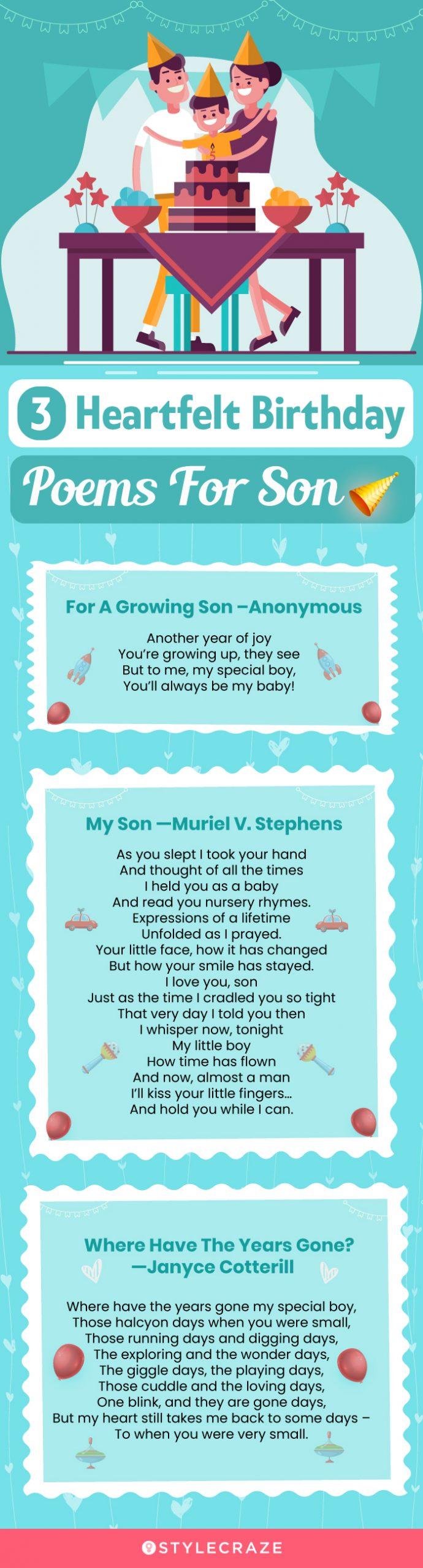 3 Heartfelt Birthday

Poems For Son

For A Growing Son –Anonymous

Another year of joy
You're growing up, they see
But to me, my special boy,
You'll always be my baby!

My Son —Muriel V. Stephens

As you slept I took your hand
And thought of all the times
I held you as a baby
And read you nursery rhymes.
Expressions of a lifetime
Unfolded as I prayed.
Your little face, how it has changed
But how your smile has stayed.
I love you, son
Just as the time I cradled you so tight
That very day I told you then
I whisper now, tonight
My little boy
How time has flown
And now, almost a man
I'll kiss your little fingers...
And hold you while I can.

Where Have The Years Gone?
—Janyce Cotterill

Where have the years gone my special boy,
Those halcyon days when you were small,
Those running days and digging days,
The exploring and the wonder days,
The giggle days, the playing days,
Those cuddle and the loving days,
One blink, and they are gone days,
But my heart still takes me back to some days –
To when you were very small.

STYLECRAZE